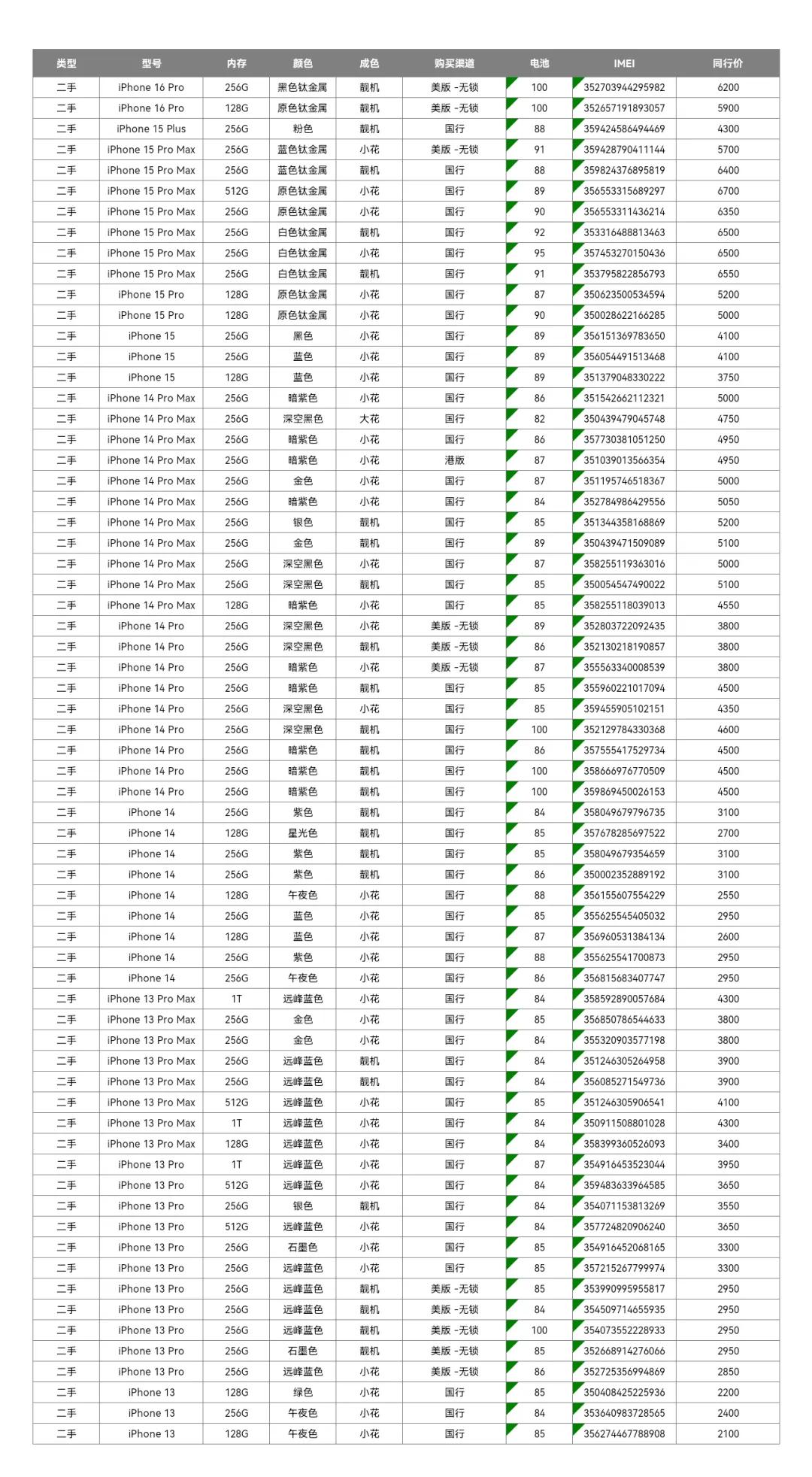 | 类型 | 型号 | 内存 | 颜色 | 成色 | 购买渠道 | 电池 | IMEI | 同行价 |
|---|---|---|---|---|---|---|---|---|
| 二手 | iPhone 16 Pro | 256G | 黑色钛金属 | 靓机 | 美版 -无锁 | 100 | 352703944295982 | 6200 |
| 二手 | iPhone 16 Pro | 128G | 原色钛金属 | 靓机 | 美版 -无锁 | 100 | 352657191893057 | 5900 |
| 二手 | iPhone 15 Plus | 256G | 粉色 | 靓机 | 国行 | 88 | 359424586494469 | 4300 |
| 二手 | iPhone 15 Pro Max | 256G | 蓝色钛金属 | 小花 | 美版 -无锁 | 91 | 359428790411144 | 5700 |
| 二手 | iPhone 15 Pro Max | 256G | 蓝色钛金属 | 靓机 | 国行 | 88 | 359824376895819 | 6400 |
| 二手 | iPhone 15 Pro Max | 512G | 原色钛金属 | 小花 | 国行 | 89 | 356553315689297 | 6700 |
| 二手 | iPhone 15 Pro Max | 256G | 原色钛金属 | 小花 | 国行 | 90 | 356553311436214 | 6350 |
| 二手 | iPhone 15 Pro Max | 256G | 白色钛金属 | 靓机 | 国行 | 92 | 353316488813463 | 6500 |
| 二手 | iPhone 15 Pro Max | 256G | 白色钛金属 | 小花 | 国行 | 95 | 357453270150436 | 6500 |
| 二手 | iPhone 15 Pro Max | 256G | 白色钛金属 | 靓机 | 国行 | 91 | 353795822856793 | 6550 |
| 二手 | iPhone 15 Pro | 128G | 原色钛金属 | 小花 | 国行 | 87 | 350623500534594 | 5200 |
| 二手 | iPhone 15 Pro | 128G | 原色钛金属 | 小花 | 国行 | 90 | 350028622166285 | 5000 |
| 二手 | iPhone 15 | 256G | 黑色 | 小花 | 国行 | 89 | 356151369783650 | 4100 |
| 二手 | iPhone 15 | 256G | 蓝色 | 小花 | 国行 | 89 | 356054491513468 | 4100 |
| 二手 | iPhone 15 | 128G | 蓝色 | 小花 | 国行 | 89 | 351379048330222 | 3750 |
| 二手 | iPhone 14 Pro Max | 256G | 暗紫色 | 小花 | 国行 | 86 | 351542662112321 | 5000 |
| 二手 | iPhone 14 Pro Max | 256G | 深空黑色 | 大花 | 国行 | 82 | 350439479045748 | 4750 |
| 二手 | iPhone 14 Pro Max | 256G | 暗紫色 | 小花 | 国行 | 86 | 357730381051250 | 4950 |
| 二手 | iPhone 14 Pro Max | 256G | 暗紫色 | 小花 | 港版 | 87 | 351039013566354 | 4950 |
| 二手 | iPhone 14 Pro Max | 256G | 金色 | 小花 | 国行 | 87 | 351195746518367 | 5000 |
| 二手 | iPhone 14 Pro Max | 256G | 暗紫色 | 小花 | 国行 | 84 | 352784986429556 | 5050 |
| 二手 | iPhone 14 Pro Max | 256G | 银色 | 靓机 | 国行 | 85 | 351344358168869 | 5200 |
| 二手 | iPhone 14 Pro Max | 256G | 金色 | 靓机 | 国行 | 89 | 350439471509089 | 5100 |
| 二手 | iPhone 14 Pro Max | 256G | 深空黑色 | 小花 | 国行 | 87 | 358255119363016 | 5000 |
| 二手 | iPhone 14 Pro Max | 256G | 深空黑色 | 靓机 | 国行 | 85 | 350054547490022 | 5100 |
| 二手 | iPhone 14 Pro Max | 128G | 暗紫色 | 小花 | 国行 | 85 | 358255118039013 | 4550 |
| 二手 | iPhone 14 Pro | 256G | 深空黑色 | 小花 | 美版 -无锁 | 89 | 352803722092435 | 3800 |
| 二手 | iPhone 14 Pro | 256G | 深空黑色 | 靓机 | 美版 -无锁 | 86 | 352130218190857 | 3800 |
| 二手 | iPhone 14 Pro | 256G | 暗紫色 | 小花 | 美版 -无锁 | 87 | 355563340008539 | 3800 |
| 二手 | iPhone 14 Pro | 256G | 暗紫色 | 靓机 | 国行 | 85 | 355960221017094 | 4500 |
| 二手 | iPhone 14 Pro | 256G | 深空黑色 | 小花 | 国行 | 85 | 359455905102151 | 4350 |
| 二手 | iPhone 14 Pro | 256G | 深空黑色 | 靓机 | 国行 | 100 | 352129784330368 | 4600 |
| 二手 | iPhone 14 Pro | 256G | 暗紫色 | 靓机 | 国行 | 86 | 357555417529734 | 4500 |
| 二手 | iPhone 14 Pro | 256G | 暗紫色 | 靓机 | 国行 | 100 | 358666976770509 | 4500 |
| 二手 | iPhone 14 Pro | 256G | 暗紫色 | 靓机 | 国行 | 100 | 359869450026153 | 4500 |
| 二手 | iPhone 14 | 256G | 紫色 | 靓机 | 国行 | 84 | 358049679796735 | 3100 |
| 二手 | iPhone 14 | 128G | 星光色 | 靓机 | 国行 | 85 | 357678285697522 | 2700 |
| 二手 | iPhone 14 | 256G | 紫色 | 靓机 | 国行 | 85 | 358049679354659 | 3100 |
| 二手 | iPhone 14 | 256G | 紫色 | 靓机 | 国行 | 86 | 350002352889192 | 3100 |
| 二手 | iPhone 14 | 128G | 午夜色 | 小花 | 国行 | 88 | 356155607554229 | 2550 |
| 二手 | iPhone 14 | 256G | 蓝色 | 小花 | 国行 | 85 | 355625545405032 | 2950 |
| 二手 | iPhone 14 | 128G | 蓝色 | 小花 | 国行 | 87 | 356960531384134 | 2600 |
| 二手 | iPhone 14 | 256G | 紫色 | 小花 | 国行 | 88 | 355625541700873 | 2950 |
| 二手 | iPhone 14 | 256G | 午夜色 | 小花 | 国行 | 86 | 356815683407747 | 2950 |
| 二手 | iPhone 13 Pro Max | 1T | 远峰蓝色 | 小花 | 国行 | 84 | 358592890057684 | 4300 |
| 二手 | iPhone 13 Pro Max | 256G | 金色 | 小花 | 国行 | 85 | 356850786544633 | 3800 |
| 二手 | iPhone 13 Pro Max | 256G | 金色 | 小花 | 国行 | 84 | 355320903577198 | 3800 |
| 二手 | iPhone 13 Pro Max | 256G | 远峰蓝色 | 靓机 | 国行 | 84 | 351246305264958 | 3900 |
| 二手 | iPhone 13 Pro Max | 256G | 远峰蓝色 | 靓机 | 国行 | 84 | 356085271549736 | 3900 |
| 二手 | iPhone 13 Pro Max | 512G | 远峰蓝色 | 小花 | 国行 | 85 | 351246305906541 | 4100 |
| 二手 | iPhone 13 Pro Max | 1T | 远峰蓝色 | 小花 | 国行 | 84 | 350911508801028 | 4300 |
| 二手 | iPhone 13 Pro Max | 128G | 远峰蓝色 | 小花 | 国行 | 84 | 358399360526093 | 3400 |
| 二手 | iPhone 13 Pro | 1T | 远峰蓝色 | 小花 | 国行 | 87 | 354916453523044 | 3950 |
| 二手 | iPhone 13 Pro | 512G | 远峰蓝色 | 小花 | 国行 | 84 | 359483633964585 | 3650 |
| 二手 | iPhone 13 Pro | 256G | 银色 | 靓机 | 国行 | 84 | 354071153813269 | 3550 |
| 二手 | iPhone 13 Pro | 512G | 远峰蓝色 | 小花 | 国行 | 84 | 357724820906240 | 3650 |
| 二手 | iPhone 13 Pro | 256G | 石墨色 | 小花 | 国行 | 85 | 354916452068165 | 3300 |
| 二手 | iPhone 13 Pro | 256G | 远峰蓝色 | 小花 | 国行 | 85 | 357215267799974 | 3300 |
| 二手 | iPhone 13 Pro | 256G | 远峰蓝色 | 靓机 | 美版 -无锁 | 85 | 353990995955817 | 2950 |
| 二手 | iPhone 13 Pro | 256G | 远峰蓝色 | 靓机 | 美版 -无锁 | 84 | 354509714655935 | 2950 |
| 二手 | iPhone 13 Pro | 256G | 远峰蓝色 | 靓机 | 美版 -无锁 | 100 | 354073552228933 | 2950 |
| 二手 | iPhone 13 Pro | 256G | 石墨色 | 靓机 | 美版 -无锁 | 85 | 352668914276066 | 2950 |
| 二手 | iPhone 13 Pro | 256G | 远峰蓝色 | 小花 | 美版 -无锁 | 86 | 352725356994869 | 2850 |
| 二手 | iPhone 13 | 128G | 绿色 | 小花 | 国行 | 85 | 350408425225936 | 2200 |
| 二手 | iPhone 13 | 256G | 午夜色 | 小花 | 国行 | 84 | 353640983728565 | 2400 |
| 二手 | iPhone 13 | 128G | 午夜色 | 小花 | 国行 | 85 | 356274467788908 | 2100 |